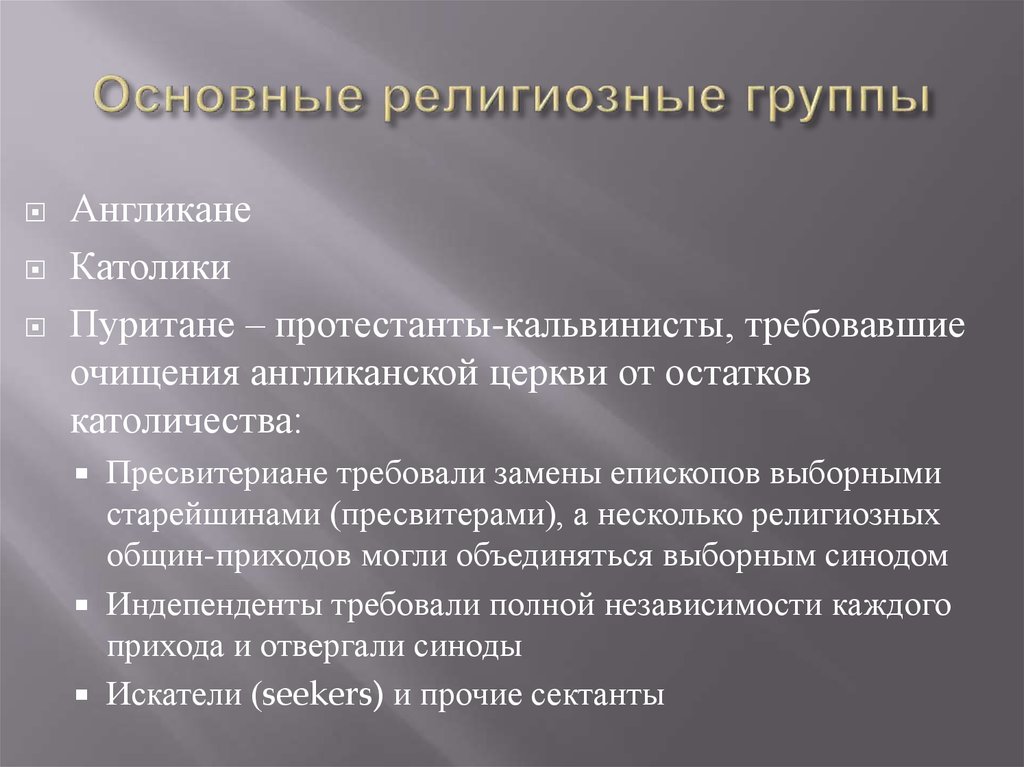 Основные религиозные группы

Англикане

Католики

Пуритане – протестанты-кальвинисты, требовавшие очищения англиканской церкви от остатков католичества:

Пресвитериане требовали замены епископов выборными старейшинами (пресвитерами), а несколько религиозных общин-приходов могли объединяться выборным синодом

Индепенденты требовали полной независимости каждого прихода и отвергали синоды

Искатели (seekers) и прочие сектанты